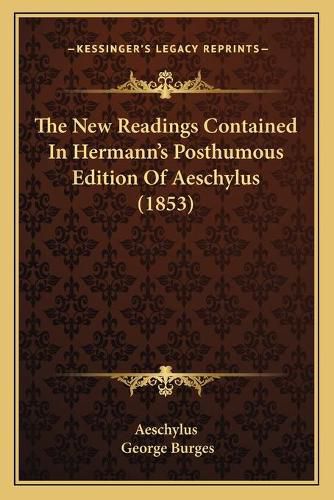 —KESSINGER'S LEGACY REPRINTS—

The New Readings Contained In Hermann's Posthumous Edition Of Aeschylus (1853)

Aeschylus
George Burges